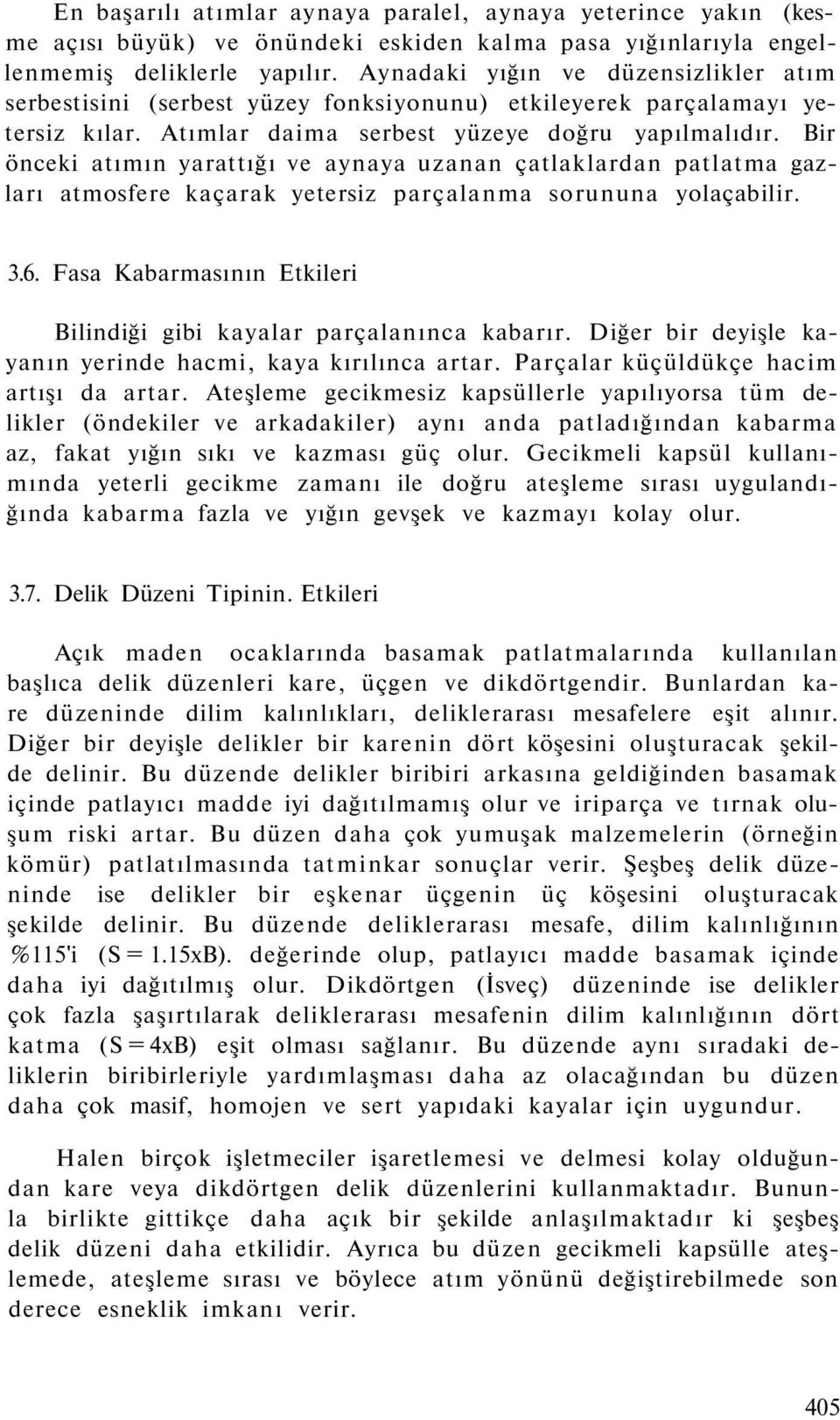 En başarılı atımlar aynaya paralel, aynaya yeterince yakın (kesme açısı büyük) ve önündeki eskiden kalma pasa yığınlarıyla engellenmemiş deliklerle yapılır. Aynadaki yığın ve düzensizlikler atım serbestisini (serbest yüzey fonksiyonunu) etkileyerek parçalamayı yetersiz kılar. Atımlar daima serbest yüzeye doğru yapılmalıdır. Bir önceki atımın yarattığı ve aynaya uzanan çatlaklardan patlatma gazları atmosfere kaçarak yetersiz parçalanma sorununa yolaçabilir.

3.6. Fasa Kabarmasının Etkileri

Bilindiği gibi kayalar parçalanınca kabarır. Diğer bir deyişle kayanın yerinde hacmi, kaya kırılınca artar. Parçalar küçüldükçe hacim artışı da artar. Ateşleme gecikmesiz kapsüllerle yapılıyorsa tüm delikler (öndekiler ve arkadakiler) aynı anda patladığından kabarma az, fakat yığın sıkı ve kazması güç olur. Gecikmeli kapsül kullanımında yeterli gecikme zamanı ile doğru ateşleme sırası uygulandığında kabarma fazla ve yığın gevşek ve kazmayı kolay olur.

3.7. Delik Düzeni Tipinin. Etkileri

Açık maden ocaklarında basamak patlatmalarında kullanılan başlıca delik düzenleri kare, üçgen ve dikdörtgendir. Bunlardan kare düzeninde dilim kalınlıkları, deliklerarası mesafelere eşit alınır. Diğer bir deyişle delikler bir karenin dört köşesini oluşturacak şekilde delinir. Bu düzende delikler biribiri arkasına geldiğinden basamak içinde patlayıcı madde iyi dağıtılmamış olur ve iriparça ve tırnak oluşum riski artar. Bu düzen daha çok yumuşak malzemelerin (örneğin kömür) patlatılmasında tatminkar sonuçlar verir. Şeşbeş delik düzeninde ise delikler bir eşkenar üçgenin üç köşesini oluşturacak şekilde delinir. Bu düzende deliklerarası mesafe, dilim kalınlığının %115'i (S = 1.15xB). değerinde olup, patlayıcı madde basamak içinde daha iyi dağıtılmış olur. Dikdörtgen (İsveç) düzeninde ise delikler çok fazla şaşırtılarak deliklerarası mesafenin dilim kalınlığının dört katma (S = 4xB) eşit olması sağlanır. Bu düzende aynı sıradaki deliklerin biribirleriyle yardımlaşması daha az olacağından bu düzen daha çok masif, homojen ve sert yapıdaki kayalar için uygundur.

Halen birçok işletmeciler işaretlemesi ve delmesi kolay olduğundan kare veya dikdörtgen delik düzenlerini kullanmaktadır. Bununla birlikte gittikçe daha açık bir şekilde anlaşılmaktadır ki şeşbeş delik düzeni daha etkilidir. Ayrıca bu düzen gecikmeli kapsülle ateşlemede, ateşleme sırası ve böylece atım yönünü değiştirebilmede son derece esneklik imkanı verir.

405